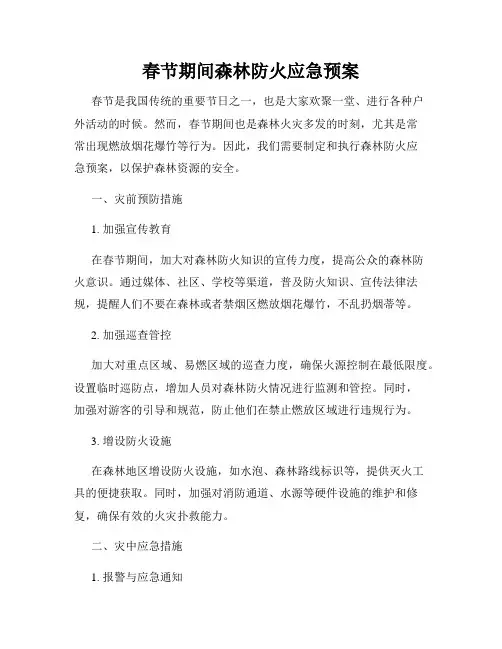 春节期间森林防火应急预案

春节是我国传统的重要节日之一，也是大家欢聚一堂、进行各种户外活动的时候。然而，春节期间也是森林火灾多发的时刻，尤其是常常出现燃放烟花爆竹等行为。因此，我们需要制定和执行森林防火应急预案，以保护森林资源的安全。

一、灾前预防措施

1. 加强宣传教育

在春节期间，加大对森林防火知识的宣传力度，提高公众的森林防火意识。通过媒体、社区、学校等渠道，普及防火知识、宣传法律法规，提醒人们不要在森林或者禁烟区燃放烟花爆竹，不乱扔烟蒂等。

2. 加强巡查管控

加大对重点区域、易燃区域的巡查力度，确保火源控制在最低限度。设置临时巡防点，增加人员对森林防火情况进行监测和管控。同时，加强对游客的引导和规范，防止他们在禁止燃放区域进行违规行为。

3. 增设防火设施

在森林地区增设防火设施，如水泡、森林路线标识等，提供灭火工具的便捷获取。同时，加强对消防通道、水源等硬件设施的维护和修复，确保有效的火灾扑救能力。

二、灾中应急措施

1. 报警与应急通知